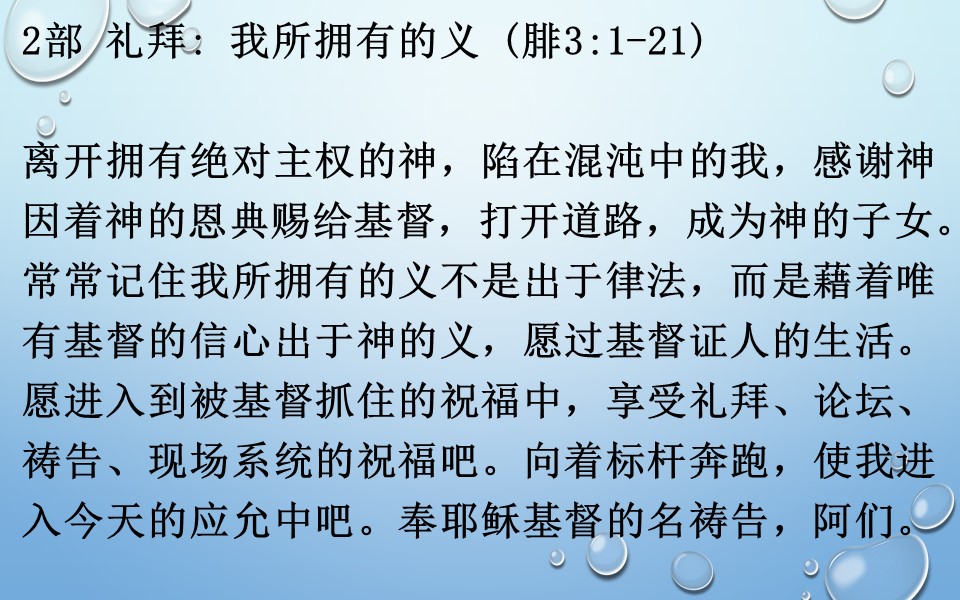 2部 礼拜：我所拥有的义（腓3:1-21）

离开拥有绝对主权的神，陷在混沌中的我，感谢神因着神的恩典赐给基督，打开道路，成为神的子女。常常记住我所拥有的义不是出于律法，而是藉着唯有基督的信心出于神的义，愿过基督证人的生活。愿进入到被基督抓住的祝福中，享受礼拜、论坛、祷告、现场系统的祝福吧。向着标杆奔跑，使我进入今天的应允中吧。奉耶稣基督的名祷告，阿们。